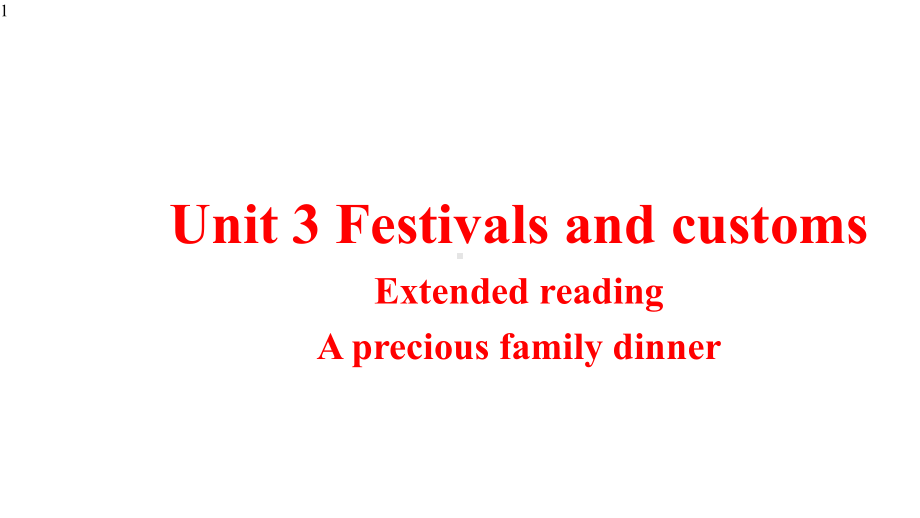 1

Unit 3 Festivals and customs

Extended reading

A precious family dinner